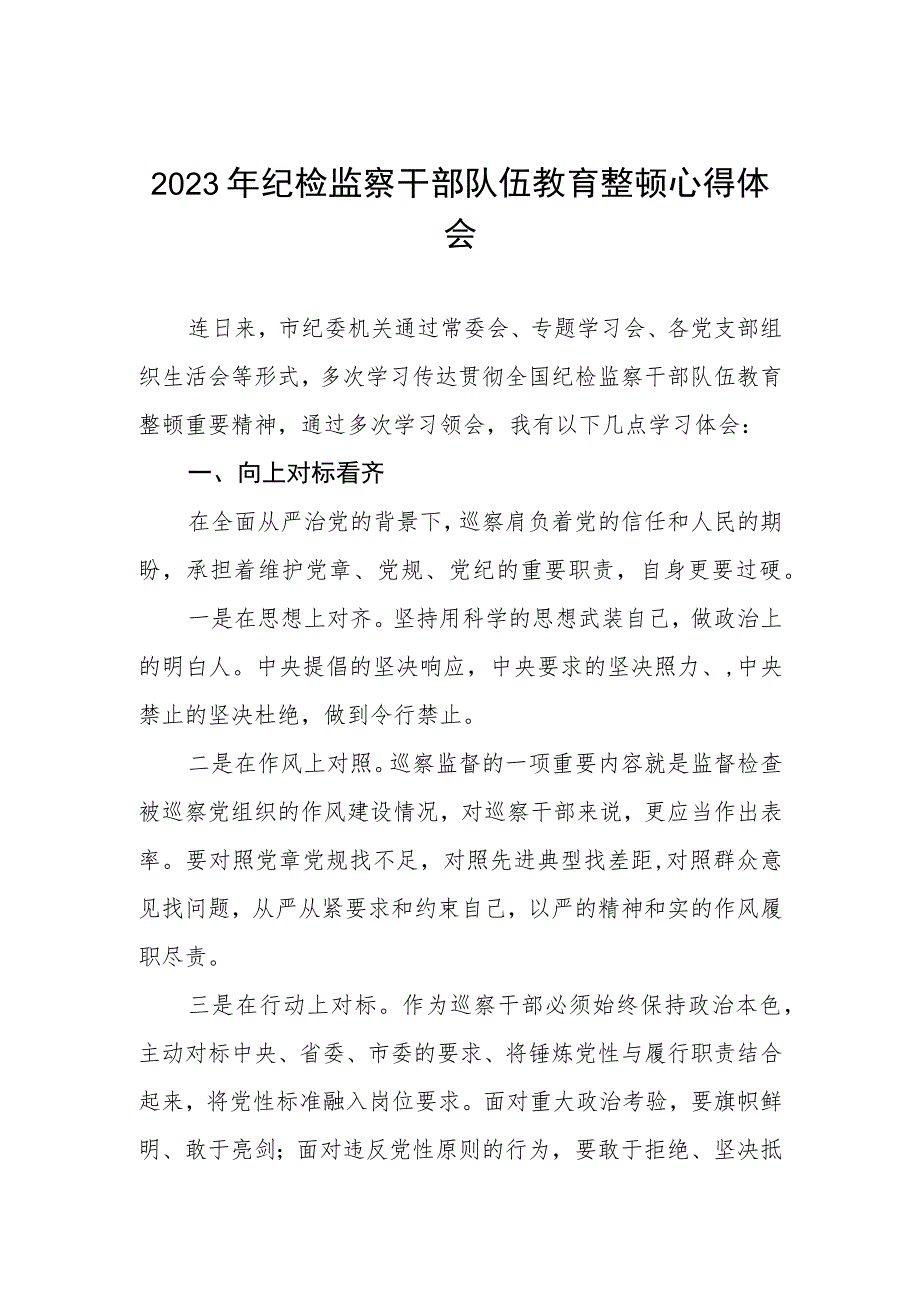 2023年纪检监察干部队伍教育整顿心得体会

连日来，市纪委机关通过常委会、专题学习会、各党支部组织生活会等形式，多次学习传达贯彻全国纪检监察干部队伍教育整顿重要精神，通过多次学习领会，我有以下几点学习体会：

一、向上对标看齐

在全面从严治党的背景下，巡察肩负着党的信任和人民的期盼，承担着维护党章、党规、党纪的重要职责，自身更要过硬。

一是在思想上对齐。坚持用科学的思想武装自己，做政治上的明白人。中央提倡的坚决响应，中央要求的坚决照力、，中央禁止的坚决杜绝，做到令行禁止。

二是在作风上对照。巡察监督的一项重要内容就是监督检查被巡察党组织的作风建设情况，对巡察干部来说，更应当作出表率。要对照党章党规找不足，对照先进典型找差距，对照群众意见找问题，从严从紧要求和约束自己，以严的精神和实的作风履职尽责。

三是在行动上对标。作为巡察干部必须始终保持政治本色，主动对标中央、省委、市委的要求、将锤炼党性与履行职责结合起来，将党性标准融入岗位要求。面对重大政治考验，要旗帜鲜明、敢于亮剑；面对违反党性原则的行为，要敢于拒绝、坚决抵